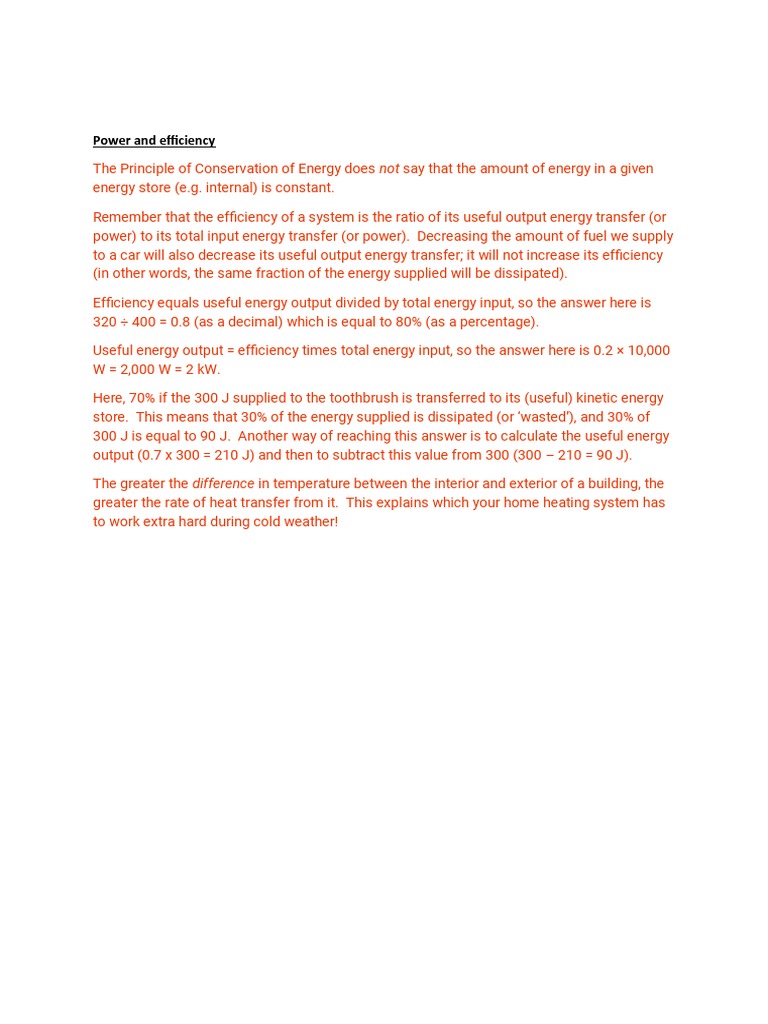 Power and efficiency

The Principle of Conservation of Energy does not say that the amount of energy in a given energy store (e.g. internal) is constant.

Remember that the efficiency of a system is the ratio of its useful output energy transfer (or power) to its total input energy transfer (or power). Decreasing the amount of fuel we supply to a car will also decrease its useful output energy transfer; it will not increase its efficiency (in other words, the same fraction of the energy supplied will be dissipated).

Efficiency equals useful energy output divided by total energy input, so the answer here is 320 ÷ 400 = 0.8 (as a decimal) which is equal to 80% (as a percentage).

Useful energy output = efficiency times total energy input, so the answer here is 0.2 × 10,000 W = 2,000 W = 2 kW.

Here, 70% if the 300 J supplied to the toothbrush is transferred to its (useful) kinetic energy store. This means that 30% of the energy supplied is dissipated (or 'wasted'), and 30% of 300 J is equal to 90 J. Another way of reaching this answer is to calculate the useful energy output (0.7 x 300 = 210 J) and then to subtract this value from 300 (300 – 210 = 90 J).

The greater the difference in temperature between the interior and exterior of a building, the greater the rate of heat transfer from it. This explains which your home heating system has to work extra hard during cold weather!